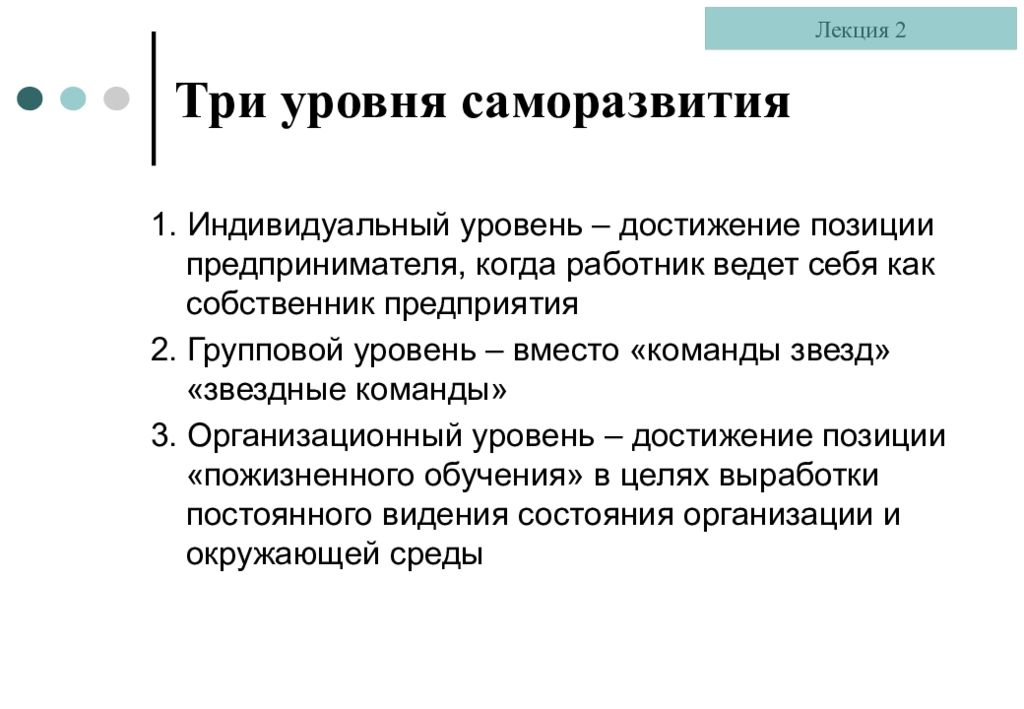 Лекция 2

Три уровня саморазвития

1. Индивидуальный уровень – достижение позиции предпринимателя, когда работник ведет себя как собственник предприятия

2. Групповой уровень – вместо «команды звезд» «звездные команды»

3. Организационный уровень – достижение позиции «пожизненного обучения» в целях выработки постоянного видения состояния организации и окружающей среды